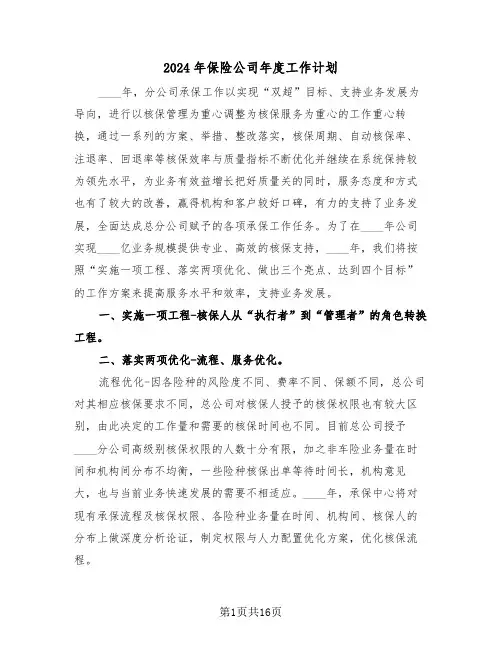 2024年保险公司年度工作计划

____年，分公司承保工作以实现“双超”目标、支持业务发展为导向，进行以核保管理为重心调整为核保服务为重心的工作重心转换，通过一系列的方案、举措、整改落实，核保周期、自动核保率、注退率、回退率等核保效率与质量指标不断优化并继续在系统保持较为领先水平，为业务有效益增长把好质量关的同时，服务态度和方式也有了较大的改善，赢得机构和客户较好口碑，有力的支持了业务发展，全面达成总分公司赋予的各项承保工作任务。为了在____年公司实现____亿业务规模提供专业、高效的核保支持，____年，我们将按照“实施一项工程、落实两项优化、做出三个亮点、达到四个目标”的工作方案来提高服务水平和效率，支持业务发展。

一、实施一项工程-核保人从“执行者”到“管理者”的角色转换工程。

二、落实两项优化-流程、服务优化。

流程优化-因各险种的风险度不同、费率不同、保额不同，总公司对其相应核保要求不同，总公司对核保人授予的核保权限也有较大区别，由此决定的工作量和需要的核保时间也不同。目前总公司授予____分公司高级别核保权限的人数十分有限，加之非车险业务量在时间和机构间分布不均衡，一些险种核保出单等待时间长，机构意见大，也与当前业务快速发展的需要不相适应。____年，承保中心将对现有承保流程及核保权限、各险种业务量在时间、机构间、核保人的分布上做深度分析论证，制定权限与人力配置优化方案，优化核保流程。

第1页共16页